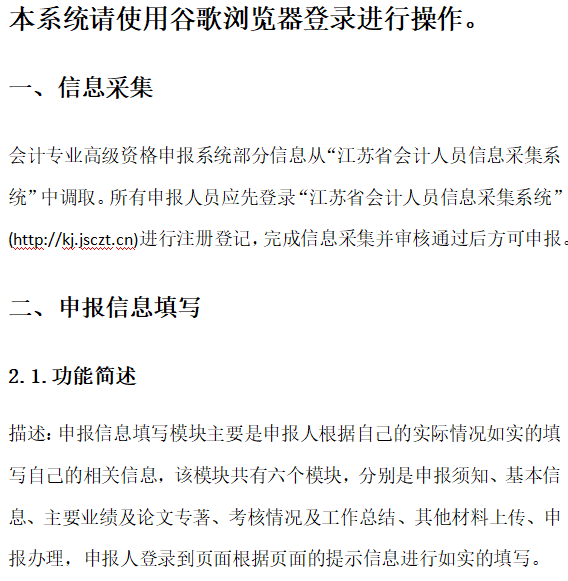 本系统请使用谷歌浏览器登录进行操作。

一、信息采集

会计专业高级资格申报系统部分信息从“江苏省会计人员信息采集系统”中调取。所有申报人员应先登录“江苏省会计人员信息采集系统”(http://kj.jsczt.cn)进行注册登记，完成信息采集并审核通过后方可申报。

二、申报信息填写

2.1.功能简述

描述：申报信息填写模块主要是申报人根据自己的实际情况如实的填写自己的相关信息，该模块共有六个模块，分别是申报须知、基本信息、主要业绩及论文专著、考核情况及工作总结、其他材料上传、申报办理，申报人登录到页面根据页面的提示信息进行如实的填写。